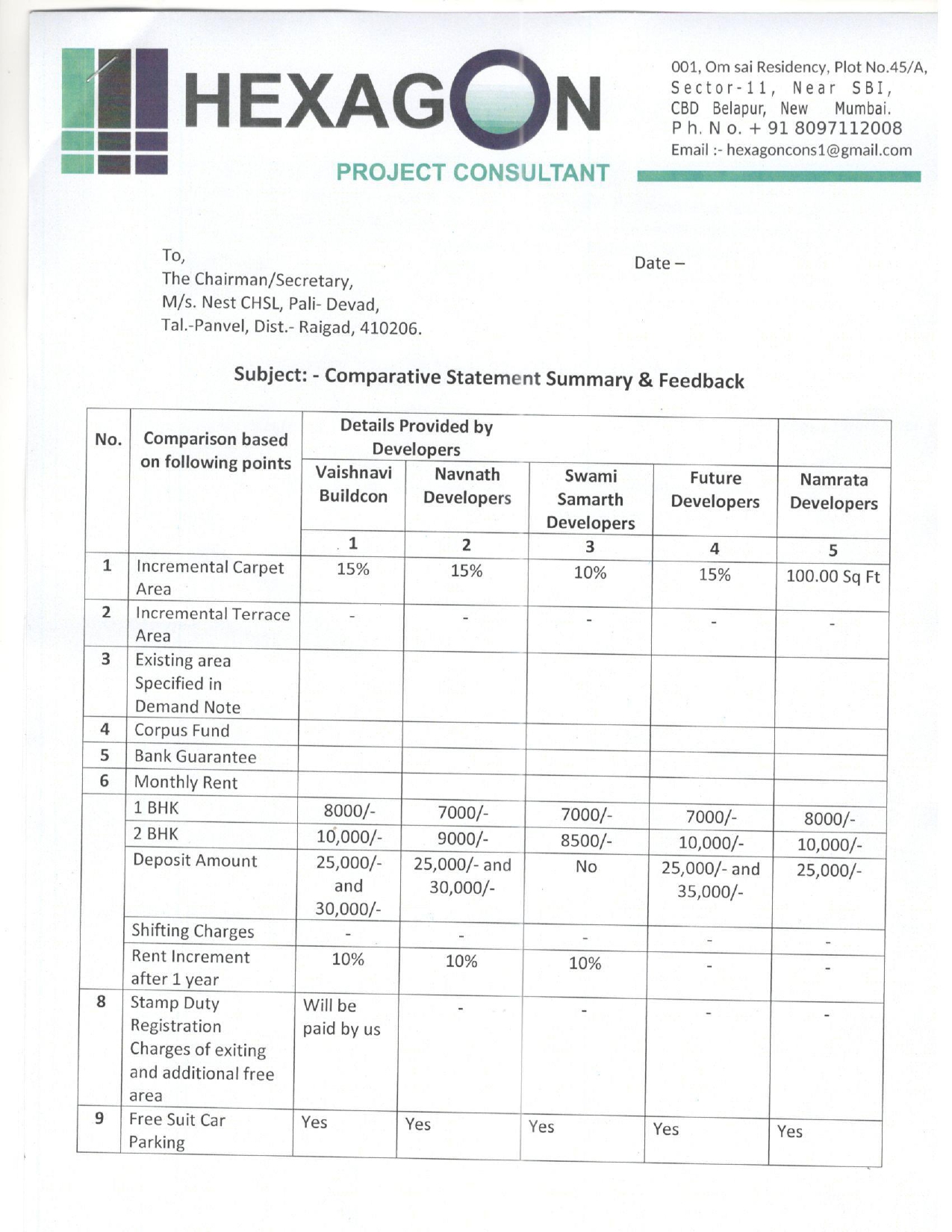 HEXAGON
PROJECT CONSULTANT

001, Om sai Residency, Plot No.45/A, Sector-11, Near SBI, CBD Belapur, New Mumbai.
Ph. No. + 91 8097112008
Email :- hexagoncons1@gmail.com

To,
The Chairman/Secretary,
M/s. Nest CHSL, Pali- Devad,
Tal.-Panvel, Dist.- Raigad, 410206.

Date –

Subject: - Comparative Statement Summary & Feedback

| No. | Comparison based on following points | Details Provided by Developers | | | | |
|---|---|---|---|---|---|---|
| | | Vaishnavi Buildcon | Navnath Developers | Swami Samarth Developers | Future Developers | Namrata Developers |
| | | 1 | 2 | 3 | 4 | 5 |
| 1 | Incremental Carpet Area | 15% | 15% | 10% | 15% | 100.00 Sq Ft |
| 2 | Incremental Terrace Area | - | - | - | - | - |
| 3 | Existing area Specified in Demand Note | | | | | |
| 4 | Corpus Fund | | | | | |
| 5 | Bank Guarantee | | | | | |
| 6 | Monthly Rent | | | | | |
| | 1 BHK | 8000/- | 7000/- | 7000/- | 7000/- | 8000/- |
| | 2 BHK | 10,000/- | 9000/- | 8500/- | 10,000/- | 10,000/- |
| | Deposit Amount | 25,000/- and 30,000/- | 25,000/- and 30,000/- | No | 25,000/- and 35,000/- | 25,000/- |
| | Shifting Charges | - | - | - | - | - |
| | Rent Increment after 1 year | 10% | 10% | 10% | - | - |
| 8 | Stamp Duty Registration Charges of exiting and additional free area | Will be paid by us | - | - | - | - |
| 9 | Free Suit Car Parking | Yes | Yes | Yes | Yes | Yes |